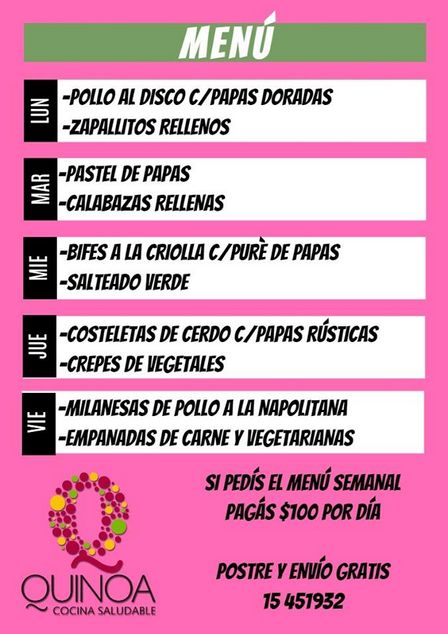 MENÚ

LUN
-POLLO AL DISCO C/PAPAS DORADAS
-ZAPALLITOS RELLENOS

MAR
-PASTEL DE PAPAS
-CALABAZAS RELLENAS

MIE
-BIFES A LA CRIOLLA C/PURÈ DE PAPAS
-SALTEADO VERDE

JUE
-COSTELETAS DE CERDO C/PAPAS RÚSTICAS
-CREPES DE VEGETALES

VIE
-MILANESAS DE POLLO A LA NAPOLITANA
-EMPANADAS DE CARNE Y VEGETARIANAS

QUINOA
COCINA SALUDABLE

SI PEDÍS EL MENÚ SEMANAL
PAGÁS $100 POR DÍA

POSTRE Y ENVÍO GRATIS
15 451932